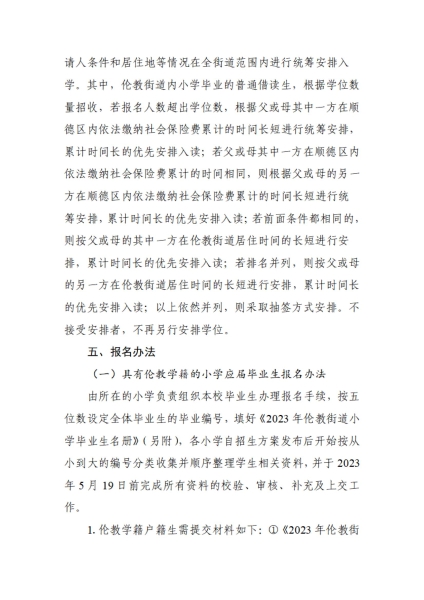 请人条件和居住地等情况在全街道范围内进行统筹安排入学。其中，伦教街道内小学毕业的普通借读生，根据学位数量招收，若报名人数超出学位数，根据父或母其中一方在顺德区内依法缴纳社会保险费累计的时间长短进行统筹安排，累计时间长的优先安排入读；若父或母其中一方在顺德区内依法缴纳社会保险费累计的时间相同，则根据父或母的另一方在顺德区内依法缴纳社会保险费累计的时间长短进行统筹安排，累计时间长的优先安排入读；若前面条件都相同的，则按父或母的其中一方在伦教街道居住时间的长短进行安排，累计时间长的优先安排入读；若排名并列，则按父或母的另一方在伦教街道居住时间的长短进行安排，累计时间长的优先安排入读；以上依然并列，则采取抽签方式安排。不接受安排者，不再另行安排学位。

五、报名办法

（一）具有伦教学籍的小学应届毕业生报名办法

由所在的小学负责组织本校毕业生办理报名手续，按五位数设定全体毕业生的毕业编号，填好《2023年伦教街道小学毕业生名册》（另附），各小学自招生方案发布后开始按从小到大的编号分类收集并顺序整理学生相关资料，并于2023年5月19日前完成所有资料的校验、审核、补充及上交工作。

1. 伦教学籍户籍生需提交材料如下：①《2023年伦教街